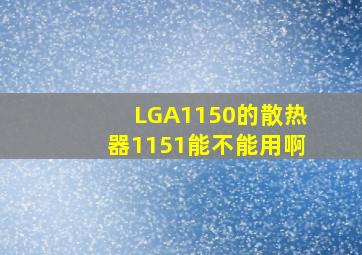 LGA1150的散热器1151能不能用啊